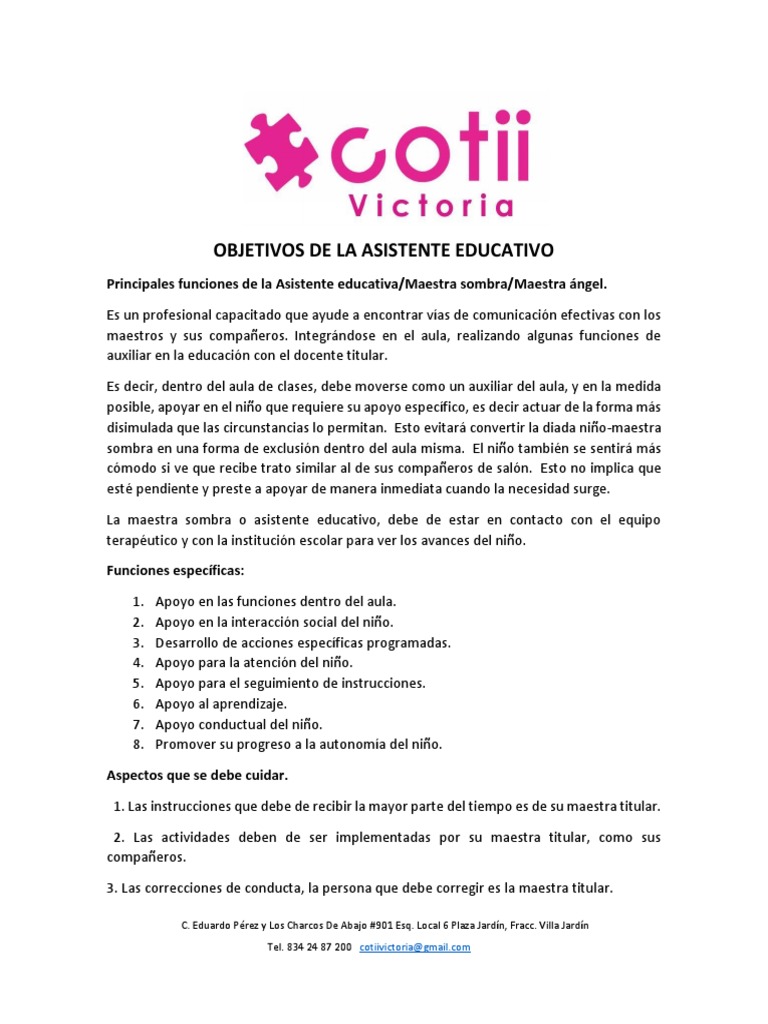 cotii
Victoria

OBJETIVOS DE LA ASISTENTE EDUCATIVO

Principales funciones de la Asistente educativa/Maestra sombra/Maestra ángel.

Es un profesional capacitado que ayude a encontrar vías de comunicación efectivas con los maestros y sus compañeros. Integrándose en el aula, realizando algunas funciones de auxiliar en la educación con el docente titular.

Es decir, dentro del aula de clases, debe moverse como un auxiliar del aula, y en la medida posible, apoyar en el niño que requiere su apoyo específico, es decir actuar de la forma más disimulada que las circunstancias lo permitan. Esto evitará convertir la diada niño-maestra sombra en una forma de exclusión dentro del aula misma. El niño también se sentirá más cómodo si ve que recibe trato similar al de sus compañeros de salón. Esto no implica que esté pendiente y preste a apoyar de manera inmediata cuando la necesidad surge.

La maestra sombra o asistente educativo, debe de estar en contacto con el equipo terapéutico y con la institución escolar para ver los avances del niño.

Funciones específicas:

1. Apoyo en las funciones dentro del aula.
2. Apoyo en la interacción social del niño.
3. Desarrollo de acciones específicas programadas.
4. Apoyo para la atención del niño.
5. Apoyo para el seguimiento de instrucciones.
6. Apoyo al aprendizaje.
7. Apoyo conductual del niño.
8. Promover su progreso a la autonomía del niño.

Aspectos que se debe cuidar.

1. Las instrucciones que debe de recibir la mayor parte del tiempo es de su maestra titular.

2. Las actividades deben de ser implementadas por su maestra titular, como sus compañeros.

3. Las correcciones de conducta, la persona que debe corregir es la maestra titular.

C. Eduardo Pérez y Los Charcos De Abajo #901 Esq. Local 6 Plaza Jardín, Fracc. Villa Jardín

Tel. 834 24 87 200 cotiivictoria@gmail.com